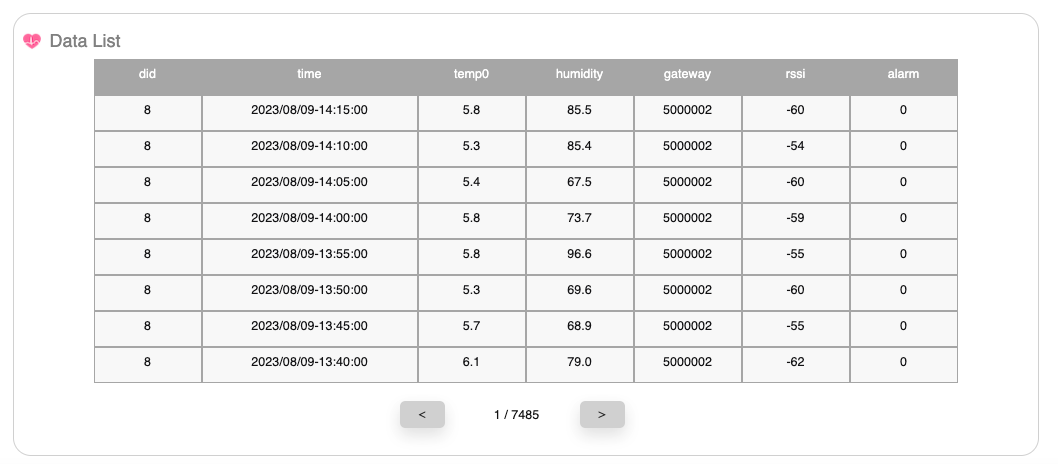 Data List

| did | time | temp0 | humidity | gateway | rssi | alarm |
|---|---|---|---|---|---|---|
| 8 | 2023/08/09-14:15:00 | 5.8 | 85.5 | 5000002 | -60 | 0 |
| 8 | 2023/08/09-14:10:00 | 5.3 | 85.4 | 5000002 | -54 | 0 |
| 8 | 2023/08/09-14:05:00 | 5.4 | 67.5 | 5000002 | -60 | 0 |
| 8 | 2023/08/09-14:00:00 | 5.8 | 73.7 | 5000002 | -59 | 0 |
| 8 | 2023/08/09-13:55:00 | 5.8 | 96.6 | 5000002 | -55 | 0 |
| 8 | 2023/08/09-13:50:00 | 5.3 | 69.6 | 5000002 | -60 | 0 |
| 8 | 2023/08/09-13:45:00 | 5.7 | 68.9 | 5000002 | -55 | 0 |
| 8 | 2023/08/09-13:40:00 | 6.1 | 79.0 | 5000002 | -62 | 0 |

< 1 / 7485 >